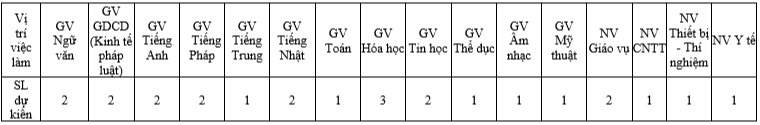 | Vị trí việc làm | GV Ngữ văn | GV GDCD (Kinh tế pháp luật) | GV Tiếng Anh | GV Tiếng Pháp | GV Tiếng Trung | GV Tiếng Nhật | GV Toán | GV Hóa học | GV Tin học | GV Thể dục | GV Âm nhạc | GV Mỹ thuật | NV Giáo vụ | NV CNTT | NV Thiết bị - Thí nghiệm | NV Y tế |
|---|---|---|---|---|---|---|---|---|---|---|---|---|---|---|---|---|
| SL dự kiến | 2 | 2 | 2 | 2 | 1 | 2 | 1 | 3 | 2 | 1 | 1 | 1 | 2 | 1 | 1 | 1 |